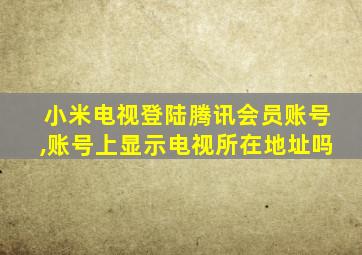 小米电视登陆腾讯会员账号,账号上显示电视所在地址吗